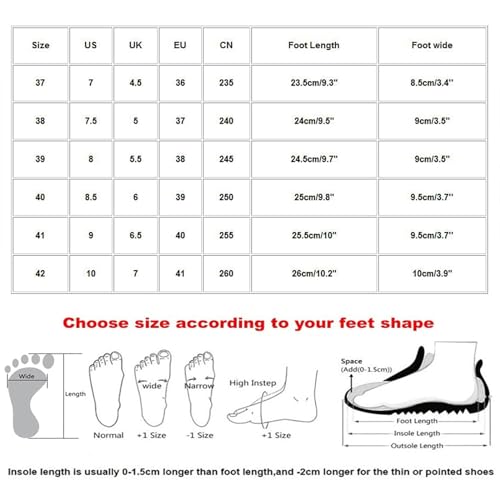 | Size | US | UK | EU | CN | Foot Length | Foot wide |
|---|---|---|---|---|---|---|
| 37 | 7 | 4.5 | 36 | 235 | 23.5cm/9.3'' | 8.5cm/3.4'' |
| 38 | 7.5 | 5 | 37 | 240 | 24cm/9.5'' | 9cm/3.5'' |
| 39 | 8 | 5.5 | 38 | 245 | 24.5cm/9.7'' | 9cm/3.5'' |
| 40 | 8.5 | 6 | 39 | 250 | 25cm/9.8'' | 9.5cm/3.7'' |
| 41 | 9 | 6.5 | 40 | 255 | 25.5cm/10'' | 9.5cm/3.7'' |
| 42 | 10 | 7 | 41 | 260 | 26cm/10.2'' | 10cm/3.9'' |

Choose size according to your feet shape

Wide
Length
Normal
wide
+1 Size
Narrow
-1 Size
High Instep
+1 Size
Space
(Add(0-1.5cm))
Foot Length
Insole Length
Outsole Length

Insole length is usually 0-1.5cm longer than foot length,and -2cm longer for the thin or pointed shoes